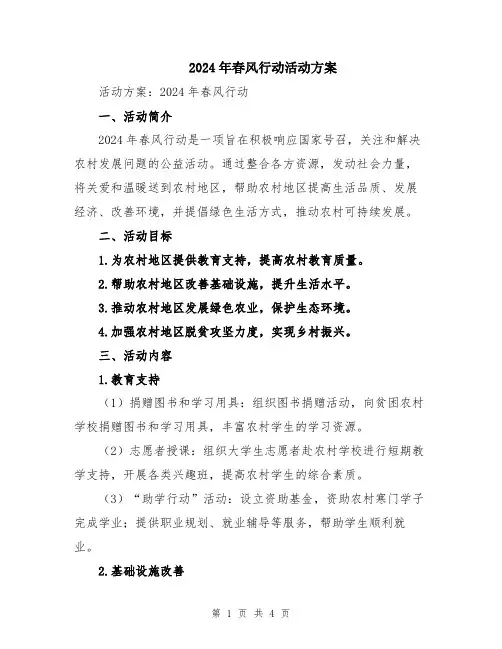 2024年春风行动活动方案

活动方案：2024年春风行动

一、活动简介

2024年春风行动是一项旨在积极响应国家号召，关注和解决农村发展问题的公益活动。通过整合各方资源，发动社会力量，将关爱和温暖送到农村地区，帮助农村地区提高生活品质、发展经济、改善环境，并提倡绿色生活方式，推动农村可持续发展。

二、活动目标

1.为农村地区提供教育支持，提高农村教育质量。

2.帮助农村地区改善基础设施，提升生活水平。

3.推动农村地区发展绿色农业，保护生态环境。

4.加强农村地区脱贫攻坚力度，实现乡村振兴。

三、活动内容

1.教育支持

（1）捐赠图书和学习用具：组织图书捐赠活动，向贫困农村学校捐赠图书和学习用具，丰富农村学生的学习资源。

（2）志愿者授课：组织大学生志愿者赴农村学校进行短期教学支持，开展各类兴趣班，提高农村学生的综合素质。

（3）“助学行动”活动：设立资助基金，资助农村寒门学子完成学业；提供职业规划、就业辅导等服务，帮助学生顺利就业。

2.基础设施改善

第 1 页 共 4 页